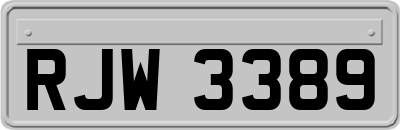 RJW 3389